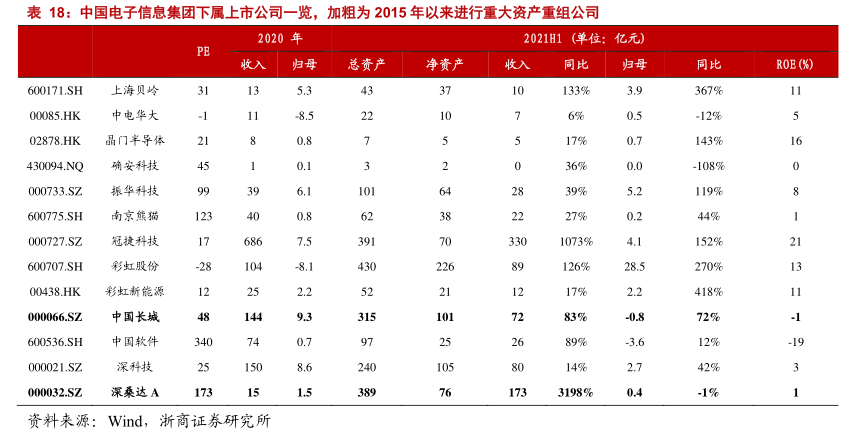 表 18：中国电子信息集团下属上市公司一览，加粗为 2015 年以来进行重大资产重组公司

| | | PE | 2020 年 | | 2021H1（单位：亿元） | | | | | | |
|---|---|---|---|---|---|---|---|---|---|---|---|
| | | | 收入 | 归母 | 总资产 | 净资产 | 收入 | 同比 | 归母 | 同比 | ROE(%) |
| 600171.SH | 上海贝岭 | 31 | 13 | 5.3 | 43 | 37 | 10 | 133% | 3.9 | 367% | 11 |
| 00085.HK | 中电华大 | -1 | 11 | -8.5 | 22 | 10 | 7 | 6% | 0.5 | -12% | 5 |
| 02878.HK | 晶门半导体 | 21 | 8 | 0.8 | 7 | 5 | 5 | 17% | 0.7 | 143% | 16 |
| 430094.NQ | 确安科技 | 45 | 1 | 0.1 | 3 | 2 | 0 | 36% | 0.0 | -108% | 0 |
| 000733.SZ | 振华科技 | 99 | 39 | 6.1 | 101 | 64 | 28 | 39% | 5.2 | 119% | 8 |
| 600775.SH | 南京熊猫 | 123 | 40 | 0.8 | 62 | 38 | 22 | 27% | 0.2 | 44% | 1 |
| 000727.SZ | 冠捷科技 | 17 | 686 | 7.5 | 391 | 70 | 330 | 1073% | 4.1 | 152% | 21 |
| 600707.SH | 彩虹股份 | -28 | 104 | -8.1 | 430 | 226 | 89 | 126% | 28.5 | 270% | 13 |
| 00438.HK | 彩虹新能源 | 12 | 25 | 2.2 | 52 | 21 | 12 | 17% | 2.2 | 418% | 11 |
| **000066.SZ** | **中国长城** | **48** | **144** | **9.3** | **315** | **101** | **72** | **83%** | **-0.8** | **72%** | **-1** |
| 600536.SH | 中国软件 | 340 | 74 | 0.7 | 97 | 25 | 26 | 89% | -3.6 | 12% | -19 |
| 000021.SZ | 深科技 | 25 | 150 | 8.6 | 240 | 105 | 80 | 14% | 2.7 | 42% | 3 |
| **000032.SZ** | **深桑达 A** | **173** | **15** | **1.5** | **389** | **76** | **173** | **3198%** | **0.4** | **-1%** | **1** |

资料来源：Wind，浙商证券研究所